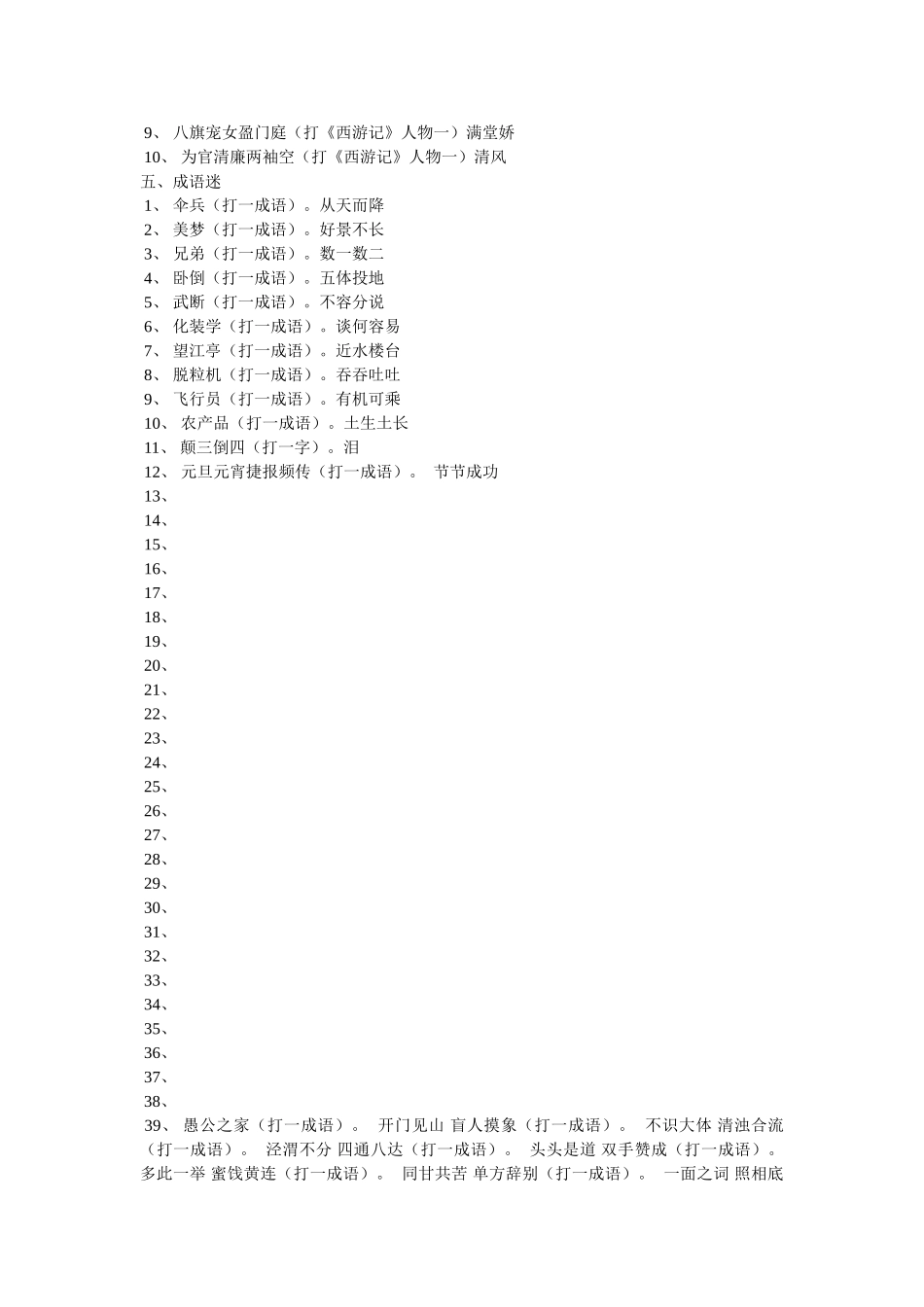 9、 八旗宠女盈门庭（打《西游记》人物一）满堂娇
10、 为官清廉两袖空（打《西游记》人物一）清风
五、成语迷
1、 伞兵（打一成语）。从天而降
2、 美梦（打一成语）。好景不长
3、 兄弟（打一成语）。数一数二
4、 卧倒（打一成语）。五体投地
5、 武断（打一成语）。不容分说
6、 化装学（打一成语）。谈何容易
7、 望江亭（打一成语）。近水楼台
8、 脱粒机（打一成语）。吞吞吐吐
9、 飞行员（打一成语）。有机可乘
10、 农产品（打一成语）。土生土长
11、 颠三倒四（打一字）。泪
12、 元旦元宵捷报频传（打一成语）。 节节成功
13、
14、
15、
16、
17、
18、
19、
20、
21、
22、
23、
24、
25、
26、
27、
28、
29、
30、
31、
32、
33、
34、
35、
36、
37、
38、
39、 愚公之家（打一成语）。 开门见山 盲人摸象（打一成语）。 不识大体 清浊合流（打一成语）。 泾渭不分 四通八达（打一成语）。 头头是道 双手赞成（打一成语）。 多此一举 蜜饯黄连（打一成语）。 同甘共苦 单方辞别（打一成语）。 一面之词 照相底